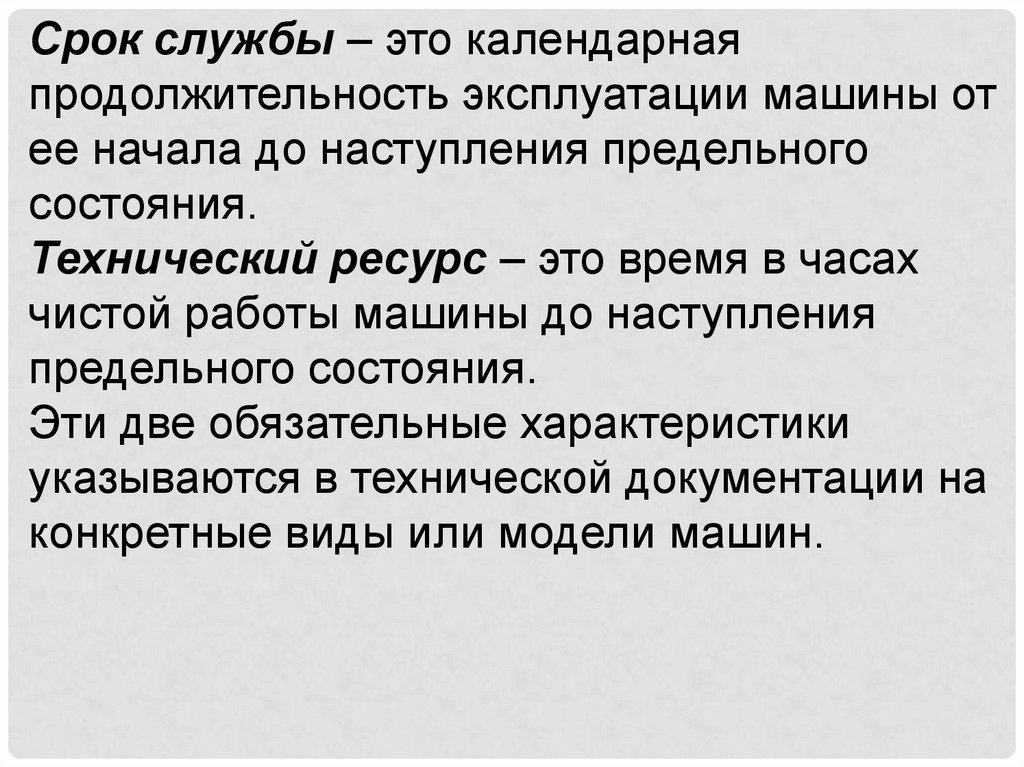 Срок службы – это календарная продолжительность эксплуатации машины от ее начала до наступления предельного состояния.

Технический ресурс – это время в часах чистой работы машины до наступления предельного состояния.

Эти две обязательные характеристики указываются в технической документации на конкретные виды или модели машин.